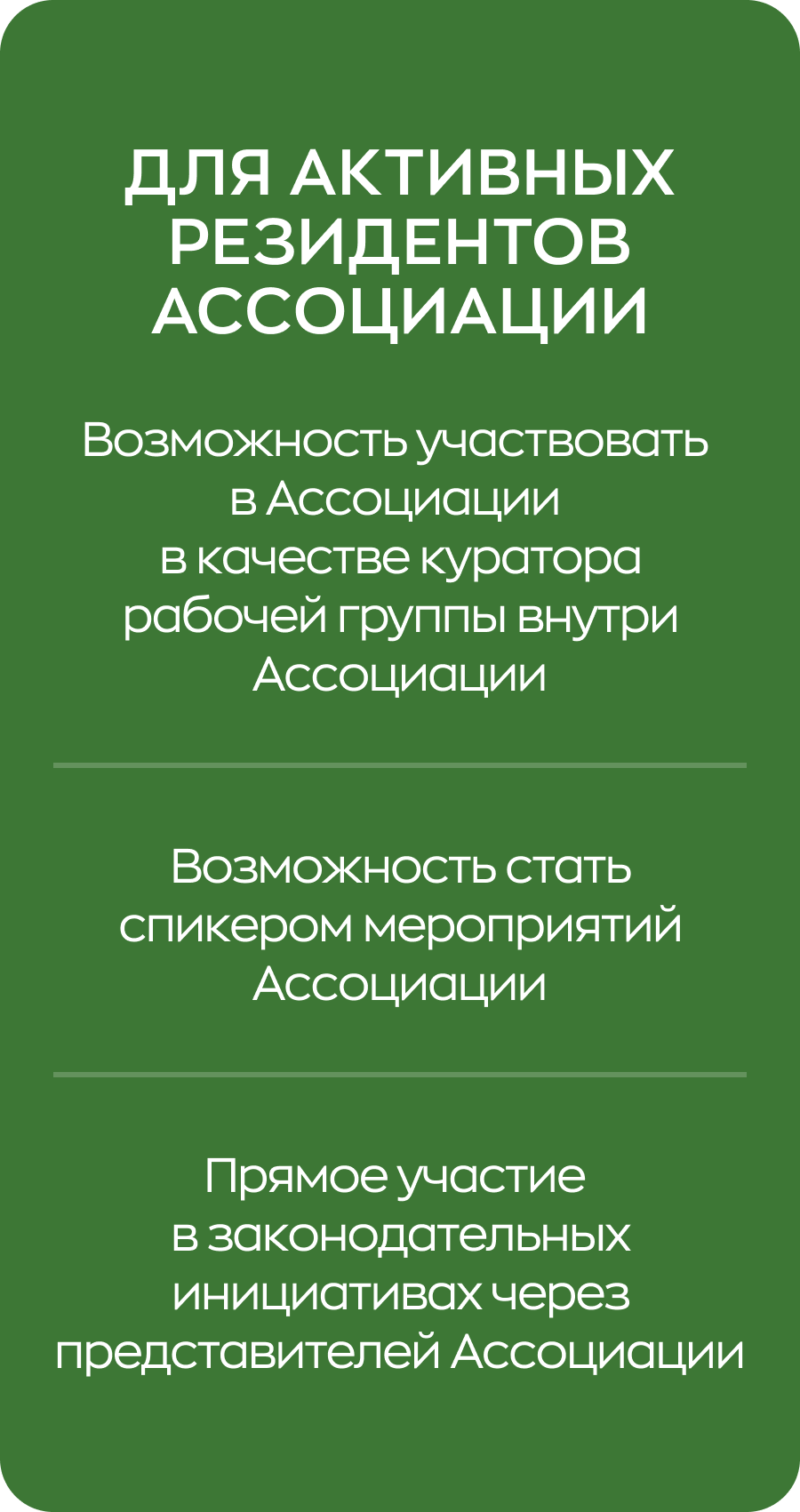 ДЛЯ АКТИВНЫХ РЕЗИДЕНТОВ АССОЦИАЦИИ

Возможность участвовать в Ассоциации в качестве куратора рабочей группы внутри Ассоциации

Возможность стать спикером мероприятий Ассоциации

Прямое участие в законодательных инициативах через представителей Ассоциации